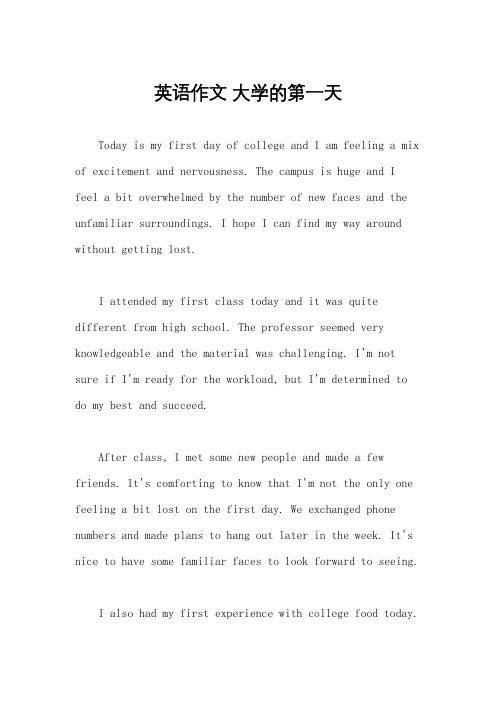 英语作文 大学的第一天

Today is my first day of college and I am feeling a mix of excitement and nervousness. The campus is huge and I feel a bit overwhelmed by the number of new faces and the unfamiliar surroundings. I hope I can find my way around without getting lost.

I attended my first class today and it was quite different from high school. The professor seemed very knowledgeable and the material was challenging. I'm not sure if I'm ready for the workload, but I'm determined to do my best and succeed.

After class, I met some new people and made a few friends. It's comforting to know that I'm not the only one feeling a bit lost on the first day. We exchanged phone numbers and made plans to hang out later in the week. It's nice to have some familiar faces to look forward to seeing.

I also had my first experience with college food today.